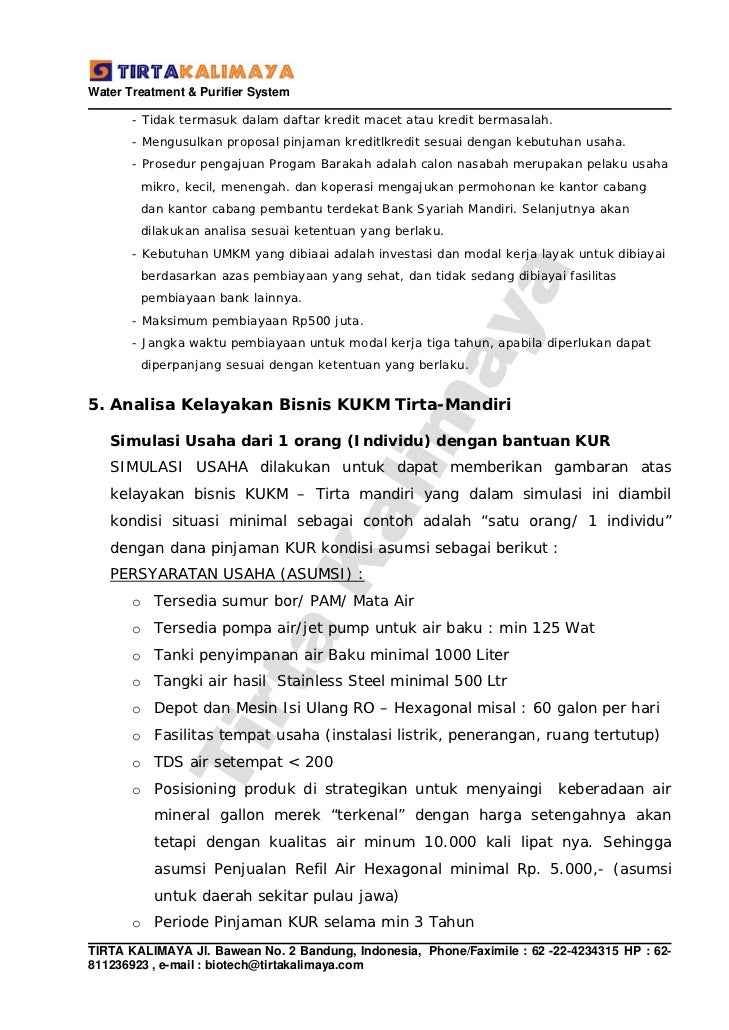 TIRTAKALIMAYA
Water Treatment & Purifier System

- Tidak termasuk dalam daftar kredit macet atau kredit bermasalah.
- Mengusulkan proposal pinjaman kreditlkredit sesuai dengan kebutuhan usaha.
- Prosedur pengajuan Progam Barakah adalah calon nasabah merupakan pelaku usaha mikro, kecil, menengah. dan koperasi mengajukan permohonan ke kantor cabang dan kantor cabang pembantu terdekat Bank Syariah Mandiri. Selanjutnya akan dilakukan analisa sesuai ketentuan yang berlaku.
- Kebutuhan UMKM yang dibiaai adalah investasi dan modal kerja layak untuk dibiayai berdasarkan azas pembiayaan yang sehat, dan tidak sedang dibiayai fasilitas pembiayaan bank lainnya.
- Maksimum pembiayaan Rp500 juta.
- Jangka waktu pembiayaan untuk modal kerja tiga tahun, apabila diperlukan dapat diperpanjang sesuai dengan ketentuan yang berlaku.

5. Analisa Kelayakan Bisnis KUKM Tirta-Mandiri

Simulasi Usaha dari 1 orang (Individu) dengan bantuan KUR

SIMULASI USAHA dilakukan untuk dapat memberikan gambaran atas kelayakan bisnis KUKM – Tirta mandiri yang dalam simulasi ini diambil kondisi situasi minimal sebagai contoh adalah “satu orang/ 1 individu” dengan dana pinjaman KUR kondisi asumsi sebagai berikut :

PERSYARATAN USAHA (ASUMSI) :
o Tersedia sumur bor/ PAM/ Mata Air
o Tersedia pompa air/jet pump untuk air baku : min 125 Wat
o Tanki penyimpanan air Baku minimal 1000 Liter
o Tangki air hasil Stainless Steel minimal 500 Ltr
o Depot dan Mesin Isi Ulang RO – Hexagonal misal : 60 galon per hari
o Fasilitas tempat usaha (instalasi listrik, penerangan, ruang tertutup)
o TDS air setempat < 200
o Posisioning produk di strategikan untuk menyaingi keberadaan air mineral gallon merek “terkenal” dengan harga setengahnya akan tetapi dengan kualitas air minum 10.000 kali lipat nya. Sehingga asumsi Penjualan Refil Air Hexagonal minimal Rp. 5.000,- (asumsi untuk daerah sekitar pulau jawa)
o Periode Pinjaman KUR selama min 3 Tahun

Tirta Kalimaya

TIRTA KALIMAYA Jl. Bawean No. 2 Bandung, Indonesia, Phone/Faximile : 62 -22-4234315 HP : 62-811236923 , e-mail : biotech@tirtakalimaya.com